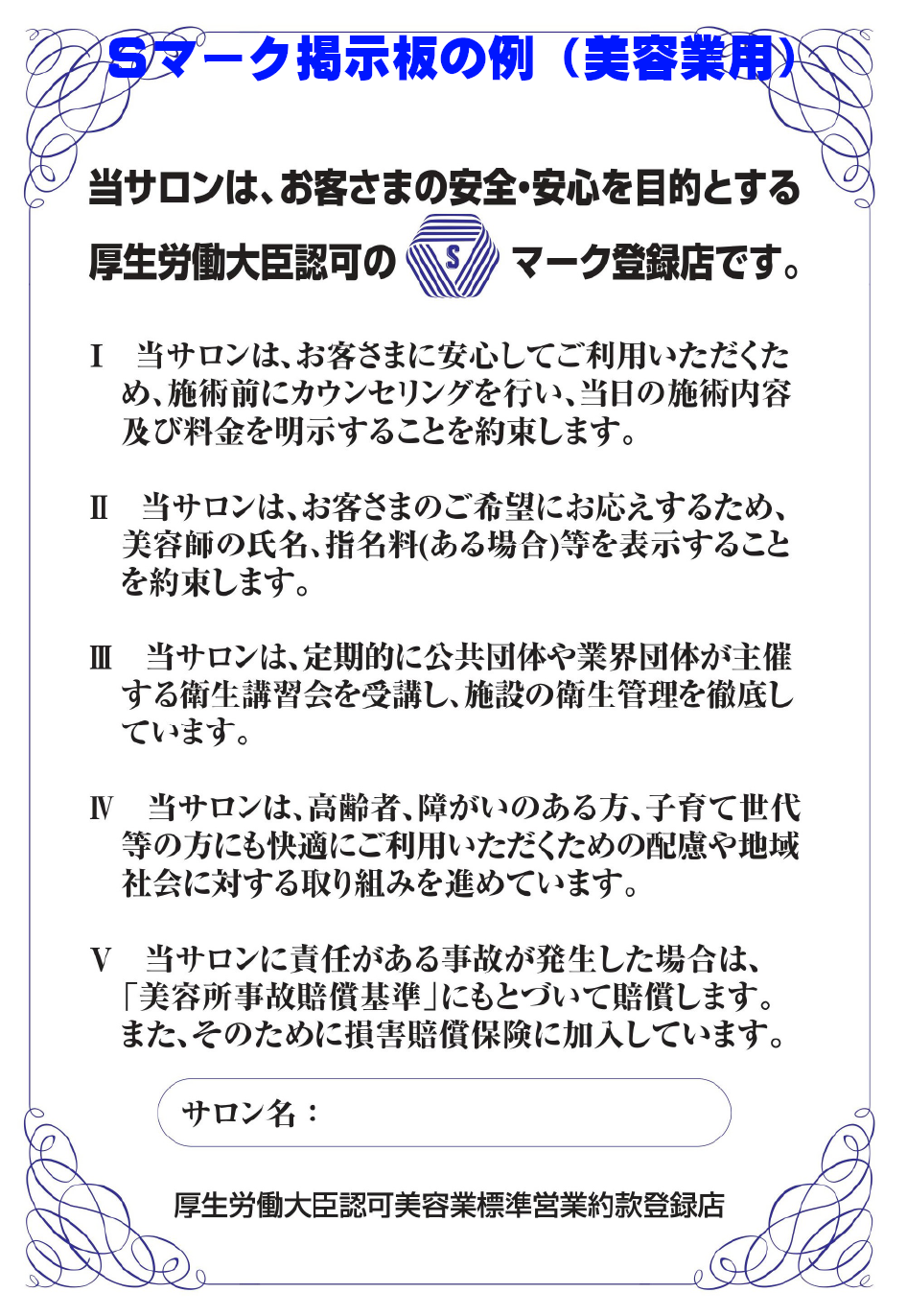 Sマーク掲示板の例（美容業用）

当サロンは、お客さまの安全・安心を目的とする厚生労働大臣認可の S マーク登録店です。

Ⅰ　当サロンは、お客さまに安心してご利用いただくため、施術前にカウンセリングを行い、当日の施術内容及び料金を明示することを約束します。

Ⅱ　当サロンは、お客さまのご希望にお応えするため、美容師の氏名、指名料(ある場合)等を表示することを約束します。

Ⅲ　当サロンは、定期的に公共団体や業界団体が主催する衛生講習会を受講し、施設の衛生管理を徹底しています。

Ⅳ　当サロンは、高齢者、障がいのある方、子育て世代等の方にも快適にご利用いただくための配慮や地域社会に対する取り組みを進めています。

Ⅴ　当サロンに責任がある事故が発生した場合は、「美容所事故賠償基準」にもとづいて賠償します。また、そのために損害賠償保険に加入しています。

サロン名：

厚生労働大臣認可美容業標準営業約款登録店